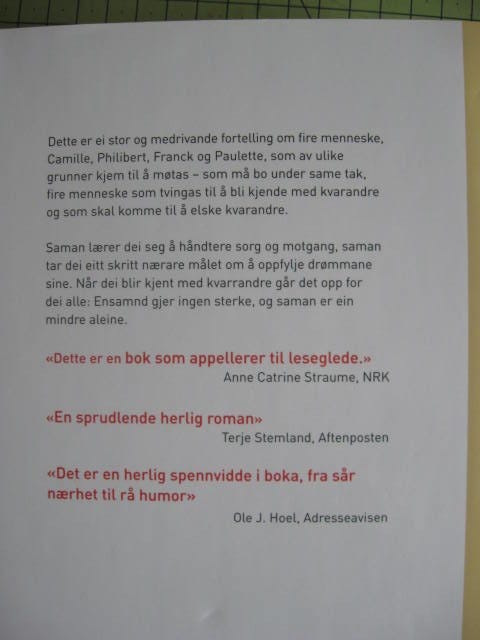 Dette er ei stor og medrivande fortelling om fire menneske, Camille, Philibert, Franck og Paulette, som av ulike grunner kjem til å møtas – som må bo under same tak, fire menneske som tvingas til å bli kjende med kvarandre og som skal komme til å elske kvarandre.

Saman lærer dei seg å håndtere sorg og motgang, saman tar dei eitt skritt nærare målet om å oppfylje drømmane sine. Når dei blir kjent med kvarrandre går det opp for dei alle: Ensamnd gjer ingen sterke, og saman er ein mindre aleine.

«Dette er en bok som appellerer til leseglede.»
Anne Catrine Straume, NRK

«En sprudlende herlig roman»
Terje Stemland, Aftenposten

«Det er en herlig spennvidde i boka, fra sår nærhet til rå humor»
Ole J. Hoel, Adresseavisen